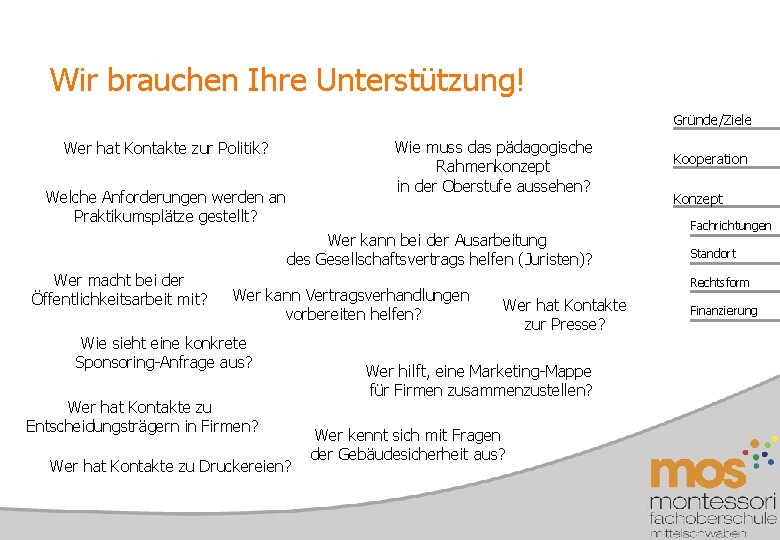 Wir brauchen Ihre Unterstützung!

Wer hat Kontakte zur Politik?

Wie muss das pädagogische Rahmenkonzept in der Oberstufe aussehen?

Welche Anforderungen werden an Praktikumsplätze gestellt?

Wer kann bei der Ausarbeitung des Gesellschaftsvertrags helfen (Juristen)?

Wer macht bei der Öffentlichkeitsarbeit mit?

Wer kann Vertragsverhandlungen vorbereiten helfen?

Wer hat Kontakte zur Presse?

Wie sieht eine konkrete Sponsoring-Anfrage aus?

Wer hilft, eine Marketing-Mappe für Firmen zusammenzustellen?

Wer hat Kontakte zu Entscheidungsträgern in Firmen?

Wer kennt sich mit Fragen der Gebäudesicherheit aus?

Wer hat Kontakte zu Druckereien?

Gründe/Ziele

Kooperation

Konzept

Fachrichtungen

Standort

Rechtsform

Finanzierung

mos
montessori
fachoberschule
mittelschwaben